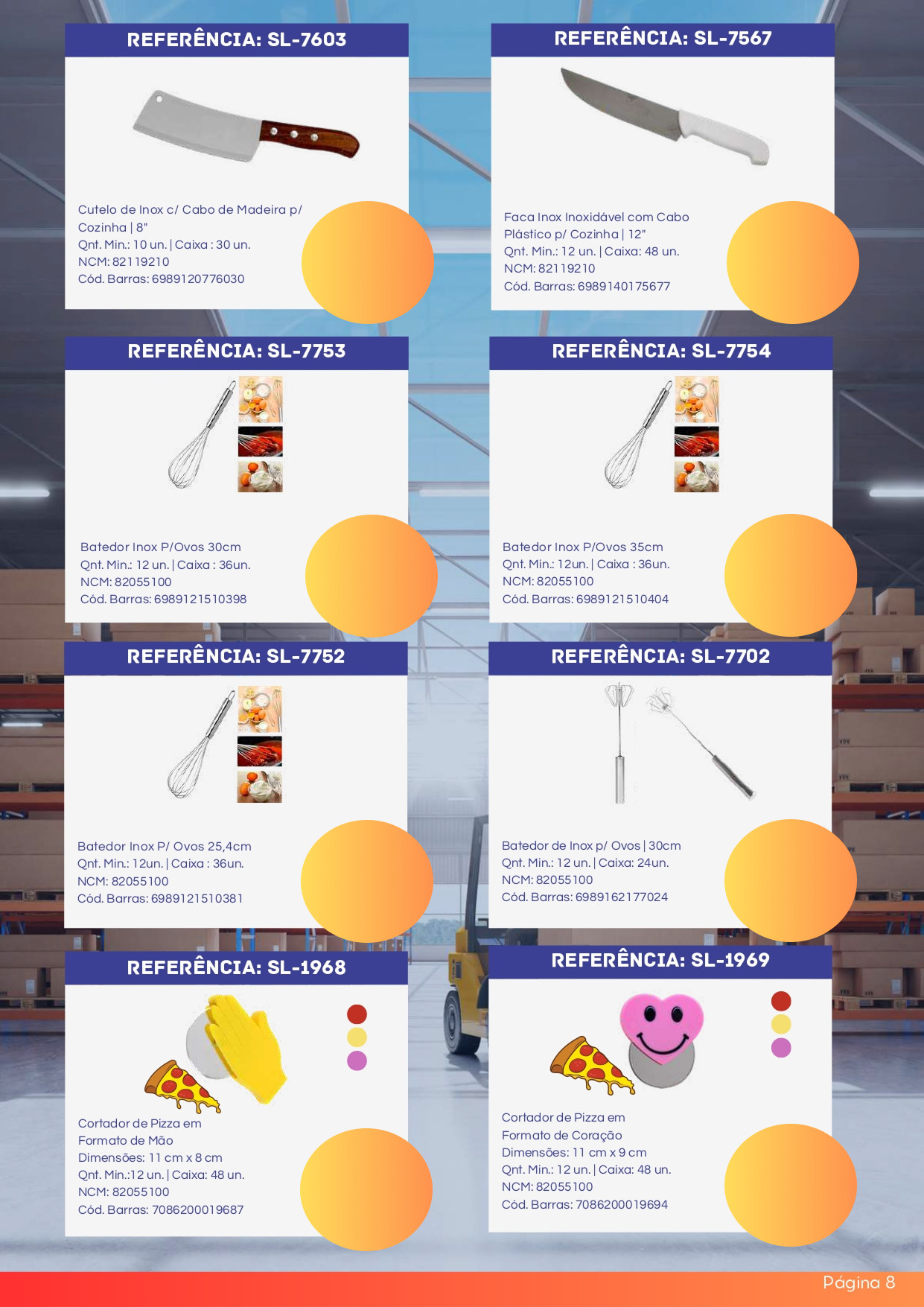 REFERÊNCIA: SL-7603

Cutelo de Inox c/ Cabo de Madeira p/ Cozinha | 8"
Qnt. Min.: 10 un. | Caixa : 30 un.
NCM: 82119210
Cód. Barras: 6989120776030

REFERÊNCIA: SL-7567

Faca Inox Inoxidável com Cabo Plástico p/ Cozinha | 12"
Qnt. Min.: 12 un. | Caixa: 48 un.
NCM: 82119210
Cód. Barras: 6989140175677

REFERÊNCIA: SL-7753

Batedor Inox P/Ovos 30cm
Qnt. Min.: 12 un. | Caixa : 36un.
NCM: 82055100
Cód. Barras: 6989121510398

REFERÊNCIA: SL-7754

Batedor Inox P/Ovos 35cm
Qnt. Min.: 12un. | Caixa : 36un.
NCM: 82055100
Cód. Barras: 6989121510404

REFERÊNCIA: SL-7752

Batedor Inox P/ Ovos 25,4cm
Qnt. Min.: 12un. | Caixa : 36un.
NCM: 82055100
Cód. Barras: 6989121510381

REFERÊNCIA: SL-7702

Batedor de Inox p/ Ovos | 30cm
Qnt. Min.: 12 un. | Caixa: 24un.
NCM: 82055100
Cód. Barras: 6989162177024

REFERÊNCIA: SL-1968

Cortador de Pizza em Formato de Mão
Dimensões: 11 cm x 8 cm
Qnt. Min.:12 un. | Caixa: 48 un.
NCM: 82055100
Cód. Barras: 7086200019687

REFERÊNCIA: SL-1969

Cortador de Pizza em Formato de Coração
Dimensões: 11 cm x 9 cm
Qnt. Min.: 12 un. | Caixa: 48 un.
NCM: 82055100
Cód. Barras: 7086200019694

Página 8